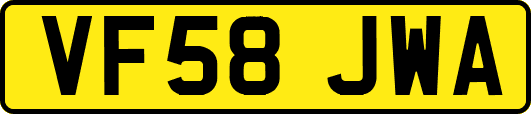 VF58 JWA